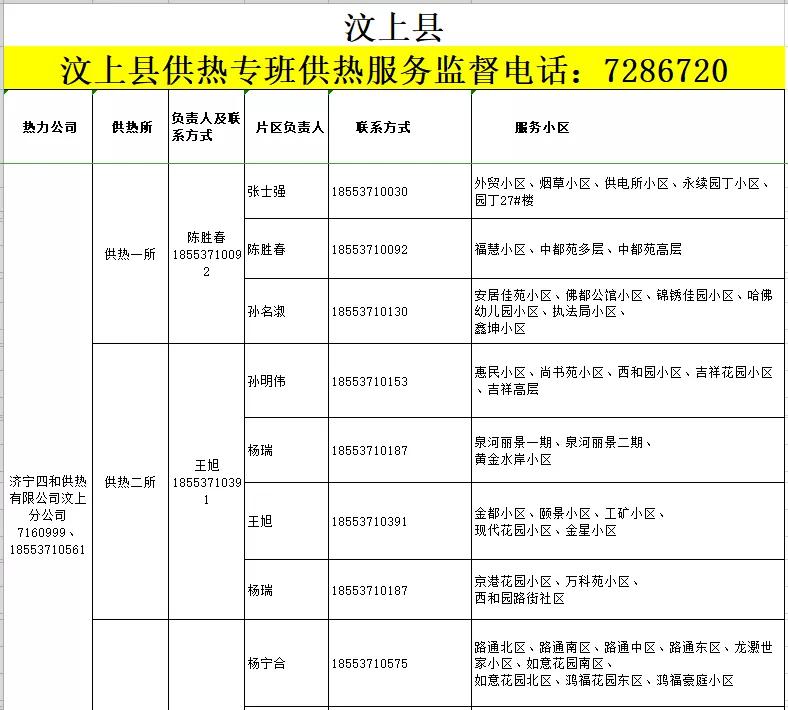 汶上县

汶上县供热专班供热服务监督电话：7286720

| 热力公司 | 供热所 | 负责人及联系方式 | 片区负责人 | 联系方式 | 服务小区 |
|---|---|---|---|---|---|
| 济宁四和供热有限公司汶上分公司 7160999、18553710561 | 供热一所 | 陈胜春 18553710092 | 张士强 | 18553710030 | 外贸小区、烟草小区、供电所小区、永续园丁小区、园丁27#楼 |
| | | | 陈胜春 | 18553710092 | 福慧小区、中都苑多层、中都苑高层 |
| | | | 孙名淑 | 18553710130 | 安居佳苑小区、佛都公馆小区、锦锈佳园小区、哈佛幼儿园小区、执法局小区、鑫坤小区 |
| | 供热二所 | 王旭 18553710391 | 孙明伟 | 18553710153 | 惠民小区、尚书苑小区、西和园小区、吉祥花园小区、吉祥高层 |
| | | | 杨瑞 | 18553710187 | 泉河丽景一期、泉河丽景二期、黄金水岸小区 |
| | | | 王旭 | 18553710391 | 金都小区、颐景小区、工矿小区、现代花园小区、金星小区 |
| | | | 杨瑞 | 18553710187 | 京港花园小区、万科苑小区、西和园路街社区 |
| | | | 杨宁合 | 18553710575 | 路通北区、路通南区、路通中区、路通东区、龙灏世家小区、如意花园南区、如意花园北区、鸿福花园东区、鸿福豪庭小区 |